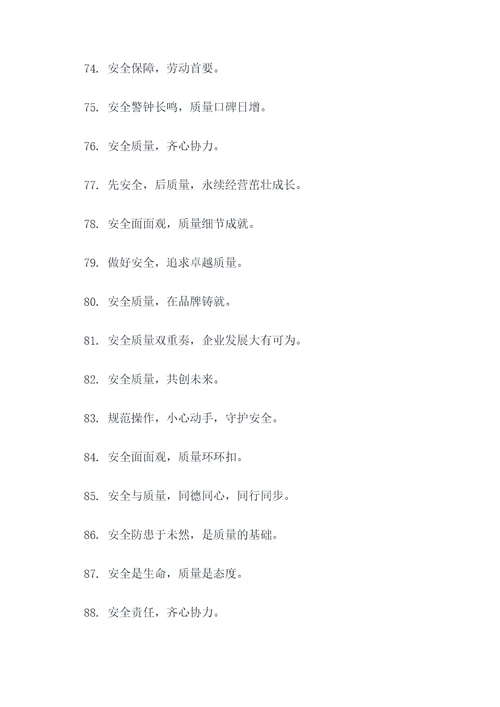 74. 安全保障，劳动首要。

75. 安全警钟长鸣，质量口碑日增。

76. 安全质量，齐心协力。

77. 先安全，后质量，永续经营茁壮成长。

78. 安全面面观，质量细节成就。

79. 做好安全，追求卓越质量。

80. 安全质量，在品牌铸就。

81. 安全质量双重奏，企业发展大有可为。

82. 安全质量，共创未来。

83. 规范操作，小心动手，守护安全。

84. 安全面面观，质量环环扣。

85. 安全与质量，同德同心，同行同步。

86. 安全防患于未然，是质量的基础。

87. 安全是生命，质量是态度。

88. 安全责任，齐心协力。